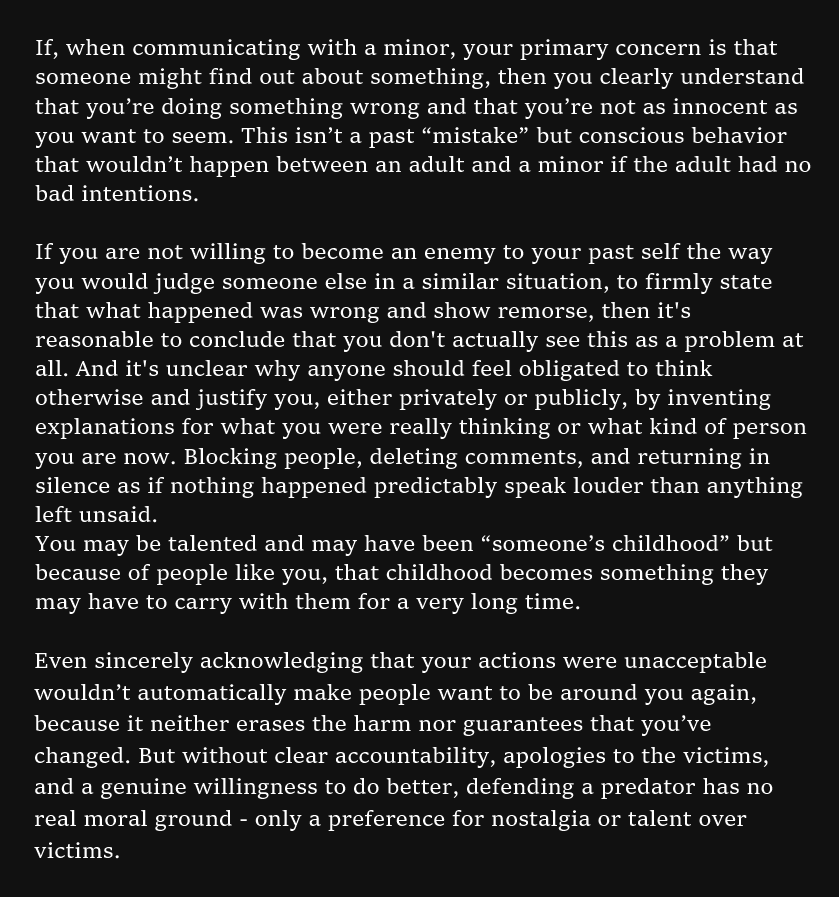 If, when communicating with a minor, your primary concern is that someone might find out about something, then you clearly understand that you’re doing something wrong and that you’re not as innocent as you want to seem. This isn’t a past “mistake” but conscious behavior that wouldn’t happen between an adult and a minor if the adult had no bad intentions.

If you are not willing to become an enemy to your past self the way you would judge someone else in a similar situation, to firmly state that what happened was wrong and show remorse, then it's reasonable to conclude that you don't actually see this as a problem at all. And it's unclear why anyone should feel obligated to think otherwise and justify you, either privately or publicly, by inventing explanations for what you were really thinking or what kind of person you are now. Blocking people, deleting comments, and returning in silence as if nothing happened predictably speak louder than anything left unsaid.
You may be talented and may have been “someone’s childhood” but because of people like you, that childhood becomes something they may have to carry with them for a very long time.

Even sincerely acknowledging that your actions were unacceptable wouldn’t automatically make people want to be around you again, because it neither erases the harm nor guarantees that you’ve changed. But without clear accountability, apologies to the victims, and a genuine willingness to do better, defending a predator has no real moral ground - only a preference for nostalgia or talent over victims.